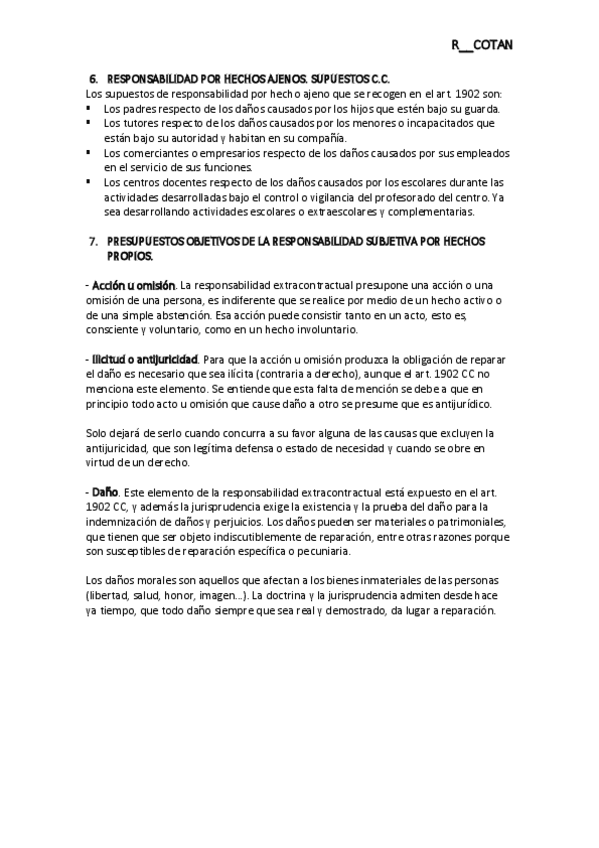 R__COTAN

6. RESPONSABILIDAD POR HECHOS AJENOS. SUPUESTOS C.C.
Los supuestos de responsabilidad por hecho ajeno que se recogen en el art. 1902 son:
▪ Los padres respecto de los daños causados por los hijos que estén bajo su guarda.
▪ Los tutores respecto de los daños causados por los menores o incapacitados que están bajo su autoridad y habitan en su compañía.
▪ Los comerciantes o empresarios respecto de los daños causados por sus empleados en el servicio de sus funciones.
▪ Los centros docentes respecto de los daños causados por los escolares durante las actividades desarrolladas bajo el control o vigilancia del profesorado del centro. Ya sea desarrollando actividades escolares o extraescolares y complementarias.

7. PRESUPUESTOS OBJETIVOS DE LA RESPONSABILIDAD SUBJETIVA POR HECHOS PROPIOS.

- Acción u omisión. La responsabilidad extracontractual presupone una acción o una omisión de una persona, es indiferente que se realice por medio de un hecho activo o de una simple abstención. Esa acción puede consistir tanto en un acto, esto es, consciente y voluntario, como en un hecho involuntario.

- Ilicitud o antijuricidad. Para que la acción u omisión produzca la obligación de reparar el daño es necesario que sea ilícita (contraria a derecho), aunque el art. 1902 CC no menciona este elemento. Se entiende que esta falta de mención se debe a que en principio todo acto u omisión que cause daño a otro se presume que es antijurídico.

Solo dejará de serlo cuando concurra a su favor alguna de las causas que excluyen la antijuricidad, que son legítima defensa o estado de necesidad y cuando se obre en virtud de un derecho.

- Daño. Este elemento de la responsabilidad extracontractual está expuesto en el art. 1902 CC, y además la jurisprudencia exige la existencia y la prueba del daño para la indemnización de daños y perjuicios. Los daños pueden ser materiales o patrimoniales, que tienen que ser objeto indiscutiblemente de reparación, entre otras razones porque son susceptibles de reparación específica o pecuniaria.

Los daños morales son aquellos que afectan a los bienes inmateriales de las personas (libertad, salud, honor, imagen...). La doctrina y la jurisprudencia admiten desde hace ya tiempo, que todo daño siempre que sea real y demostrado, da lugar a reparación.